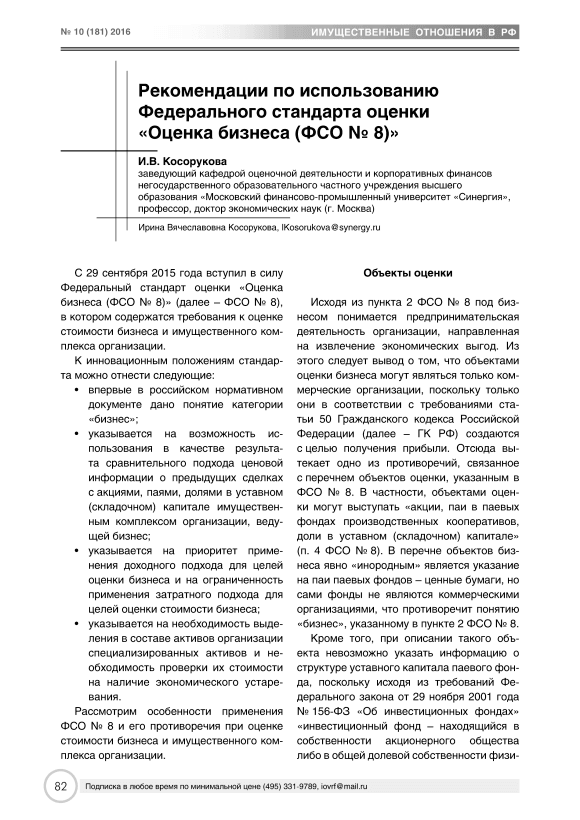 № 10 (181) 2016

ИМУЩЕСТВЕННЫЕ ОТНОШЕНИЯ В РФ

Рекомендации по использованию Федерального стандарта оценки «Оценка бизнеса (ФСО № 8)»

И.В. Косорукова
заведующий кафедрой оценочной деятельности и корпоративных финансов негосударственного образовательного частного учреждения высшего образования «Московский финансово-промышленный университет «Синергия», профессор, доктор экономических наук (г. Москва)

Ирина Вячеславовна Косорукова, IKosorukova@synergy.ru

С 29 сентября 2015 года вступил в силу Федеральный стандарт оценки «Оценка бизнеса (ФСО № 8)» (далее – ФСО № 8), в котором содержатся требования к оценке стоимости бизнеса и имущественного комплекса организации.

К инновационным положениям стандарта можно отнести следующие:

• впервые в российском нормативном документе дано понятие категории «бизнес»;

• указывается на возможность использования в качестве результата сравнительного подхода ценовой информации о предыдущих сделках с акциями, паями, долями в уставном (складочном) капитале имущественным комплексом организации, ведущей бизнес;

• указывается на приоритет применения доходного подхода для целей оценки бизнеса и на ограниченность применения затратного подхода для целей оценки стоимости бизнеса;

• указывается на необходимость выделения в составе активов организации специализированных активов и необходимость проверки их стоимости на наличие экономического устаревания.

Рассмотрим особенности применения ФСО № 8 и его противоречия при оценке стоимости бизнеса и имущественного комплекса организации.

Объекты оценки

Исходя из пункта 2 ФСО № 8 под бизнесом понимается предпринимательская деятельность организации, направленная на извлечение экономических выгод. Из этого следует вывод о том, что объектами оценки бизнеса могут являться только коммерческие организации, поскольку только они в соответствии с требованиями статьи 50 Гражданского кодекса Российской Федерации (далее – ГК РФ) создаются с целью получения прибыли. Отсюда вытекает одно из противоречий, связанное с перечнем объектов оценки, указанным в ФСО № 8. В частности, объектами оценки могут выступать «акции, паи в паевых фондах производственных кооперативов, доли в уставном (складочном) капитале» (п. 4 ФСО № 8). В перечне объектов бизнеса явно «инородным» является указание на паи паевых фондов – ценные бумаги, но сами фонды не являются коммерческими организациями, что противоречит понятию «бизнес», указанному в пункте 2 ФСО № 8.

Кроме того, при описании такого объекта невозможно указать информацию о структуре уставного капитала паевого фонда, поскольку исходя из требований Федерального закона от 29 ноября 2001 года № 156-ФЗ «Об инвестиционных фондах» «инвестиционный фонд – находящийся в собственности акционерного общества либо в общей долевой собственности физи-

82

Подписка в любое время по минимальной цене (495) 331-9789, iovrf@mail.ru